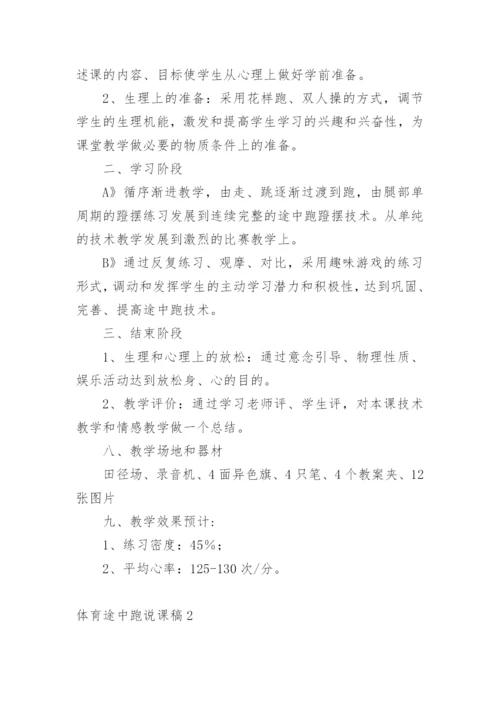 述课的内容、目标使学生从心理上做好学前准备。

2、生理上的准备：采用花样跑、双人操的方式，调节学生的生理机能，激发和提高学生学习的兴趣和兴奋性，为课堂教学做必要的物质条件上的准备。

二、学习阶段

A》循序渐进教学，由走、跳逐渐过渡到跑，由腿部单周期的蹬摆练习发展到连续完整的途中跑蹬摆技术。从单纯的技术教学发展到激烈的比赛教学上。

B》通过反复练习、观摩、对比，采用趣味游戏的练习形式，调动和发挥学生的主动学习潜力和积极性，达到巩固、完善、提高途中跑技术。

三、结束阶段

1、生理和心理上的放松：通过意念引导、物理性质、娱乐活动达到放松身、心的目的。

2、教学评价：通过学习老师评、学生评，对本课技术教学和情感教学做一个总结。

八、教学场地和器材

田径场、录音机、4面异色旗、4只笔、4个教案夹、12张图片

九、教学效果预计：

1、练习密度：45%；

2、平均心率：125-130次/分。

体育途中跑说课稿2